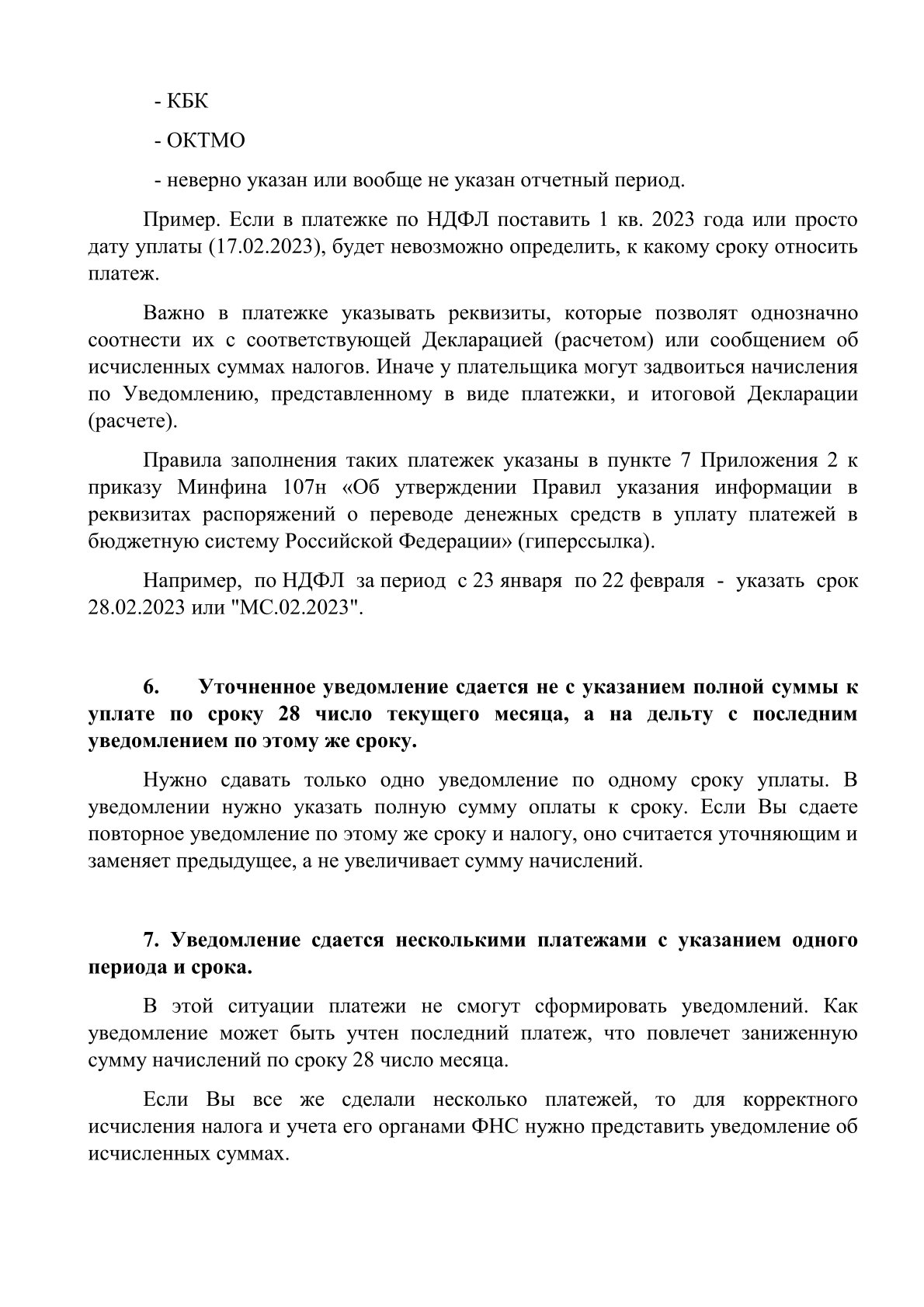 - КБК

- ОКТМО

- неверно указан или вообще не указан отчетный период.

Пример. Если в платежке по НДФЛ поставить 1 кв. 2023 года или просто дату уплаты (17.02.2023), будет невозможно определить, к какому сроку относить платеж.

Важно в платежке указывать реквизиты, которые позволят однозначно соотнести их с соответствующей Декларацией (расчетом) или сообщением об исчисленных суммах налогов. Иначе у плательщика могут задвоиться начисления по Уведомлению, представленному в виде платежки, и итоговой Декларации (расчете).

Правила заполнения таких платежек указаны в пункте 7 Приложения 2 к приказу Минфина 107н «Об утверждении Правил указания информации в реквизитах распоряжений о переводе денежных средств в уплату платежей в бюджетную систему Российской Федерации» (гиперссылка).

Например, по НДФЛ за период с 23 января по 22 февраля - указать срок 28.02.2023 или "МС.02.2023".

6. Уточненное уведомление сдается не с указанием полной суммы к уплате по сроку 28 число текущего месяца, а на дельту с последним уведомлением по этому же сроку.

Нужно сдавать только одно уведомление по одному сроку уплаты. В уведомлении нужно указать полную сумму оплаты к сроку. Если Вы сдаете повторное уведомление по этому же сроку и налогу, оно считается уточняющим и заменяет предыдущее, а не увеличивает сумму начислений.

7. Уведомление сдается несколькими платежами с указанием одного периода и срока.

В этой ситуации платежи не смогут сформировать уведомлений. Как уведомление может быть учтен последний платеж, что повлечет заниженную сумму начислений по сроку 28 число месяца.

Если Вы все же сделали несколько платежей, то для корректного исчисления налога и учета его органами ФНС нужно представить уведомление об исчисленных суммах.